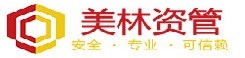 美林资管
安全 · 专业 · 可信赖